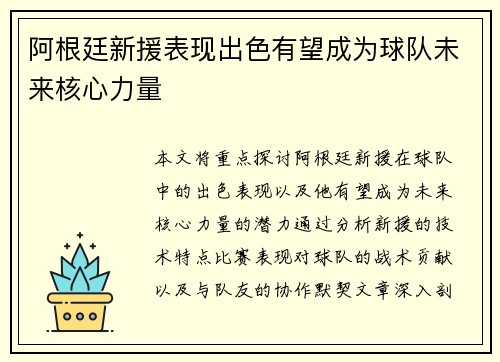 阿根廷新援表现出色有望成为球队未来核心力量

本文将重点探讨阿根廷新援在球队中的出色表现以及他有望成为未来核心力量的潜力通过分析新援的技术特点比赛表现对球队的战术贡献以及与队友的协作默契文章深入剖